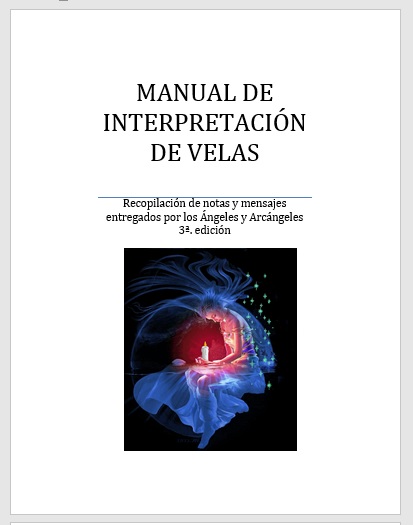 MANUAL DE INTERPRETACIÓN DE VELAS

Recopilación de notas y mensajes entregados por los Ángeles y Arcángeles
3ª. edición